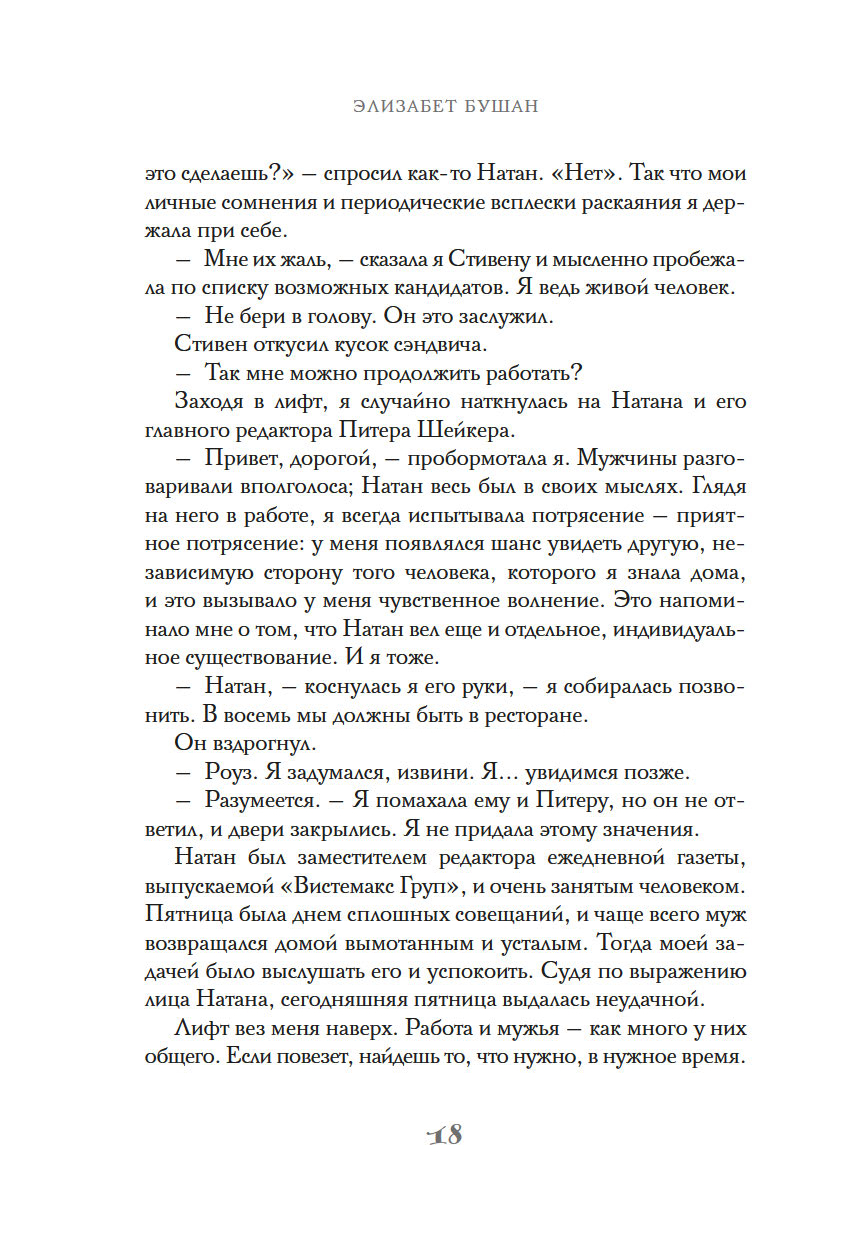 ЭЛИЗАБЕТ БУШАН

это сделаешь?» — спросил как-то Натан. «Нет». Так что мои личные сомнения и периодические всплески раскаяния я держала при себе.

— Мне их жаль, — сказала я Стивену и мысленно пробежала по списку возможных кандидатов. Я ведь живой человек.

— Не бери в голову. Он это заслужил.

Стивен откусил кусок сэндвича.

— Так мне можно продолжить работать?

Заходя в лифт, я случайно наткнулась на Натана и его главного редактора Питера Шейкера.

— Привет, дорогой, — пробормотала я. Мужчины разговаривали вполголоса; Натан весь был в своих мыслях. Глядя на него в работе, я всегда испытывала потрясение — приятное потрясение: у меня появлялся шанс увидеть другую, независимую сторону того человека, которого я знала дома, и это вызывало у меня чувственное волнение. Это напоминало мне о том, что Натан вел еще и отдельное, индивидуальное существование. И я тоже.

— Натан, — коснулась я его руки, — я собиралась позвонить. В восемь мы должны быть в ресторане.

Он вздрогнул.

— Роуз. Я задумался, извини. Я… увидимся позже.

— Разумеется. — Я помахала ему и Питеру, но он не ответил, и двери закрылись. Я не придала этому значения.

Натан был заместителем редактора ежедневной газеты, выпускаемой «Вистемакс Груп», и очень занятым человеком. Пятница была днем сплошных совещаний, и чаще всего муж возвращался домой вымотанным и усталым. Тогда моей задачей было выслушать его и успокоить. Судя по выражению лица Натана, сегодняшняя пятница выдалась неудачной.

Лифт вез меня наверх. Работа и мужья — как много у них общего. Если повезет, найдешь то, что нужно, в нужное время.

18